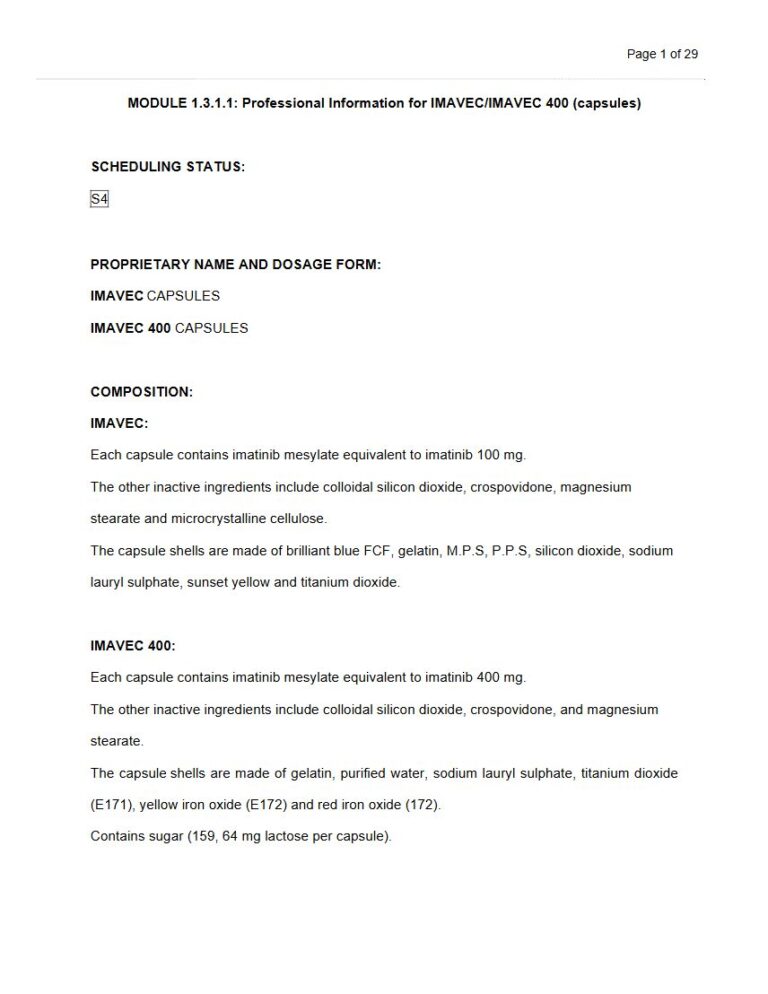 Page 1 of 29

MODULE 1.3.1.1: Professional Information for IMAVEC/IMAVEC 400 (capsules)

SCHEDULING STATUS:

S4

PROPRIETARY NAME AND DOSAGE FORM:

IMAVEC CAPSULES

IMAVEC 400 CAPSULES

COMPOSITION:

IMAVEC:

Each capsule contains imatinib mesylate equivalent to imatinib 100 mg.

The other inactive ingredients include colloidal silicon dioxide, crospovidone, magnesium stearate and microcrystalline cellulose.

The capsule shells are made of brilliant blue FCF, gelatin, M.P.S, P.P.S, silicon dioxide, sodium lauryl sulphate, sunset yellow and titanium dioxide.

IMAVEC 400:

Each capsule contains imatinib mesylate equivalent to imatinib 400 mg.

The other inactive ingredients include colloidal silicon dioxide, crospovidone, and magnesium stearate.

The capsule shells are made of gelatin, purified water, sodium lauryl sulphate, titanium dioxide (E171), yellow iron oxide (E172) and red iron oxide (172).

Contains sugar (159, 64 mg lactose per capsule).